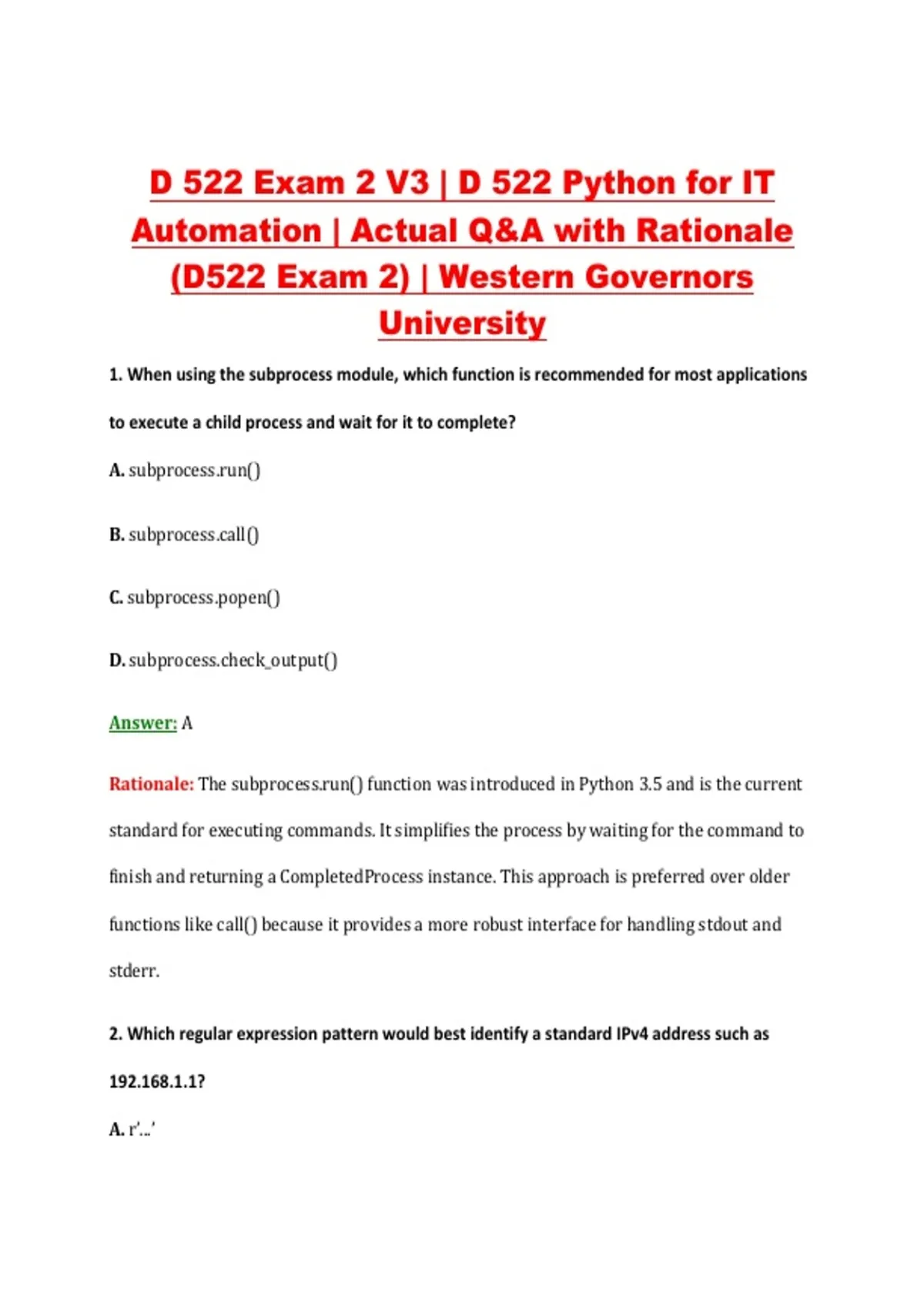 D 522 Exam 2 V3 | D 522 Python for IT Automation | Actual Q&A with Rationale (D522 Exam 2) | Western Governors University

1. When using the subprocess module, which function is recommended for most applications to execute a child process and wait for it to complete?

A. subprocess.run()

B. subprocess.call()

C. subprocess.popen()

D. subprocess.check_output()

Answer: A

Rationale: The subprocess.run() function was introduced in Python 3.5 and is the current standard for executing commands. It simplifies the process by waiting for the command to finish and returning a CompletedProcess instance. This approach is preferred over older functions like call() because it provides a more robust interface for handling stdout and stderr.

2. Which regular expression pattern would best identify a standard IPv4 address such as 192.168.1.1?

A. r'...'